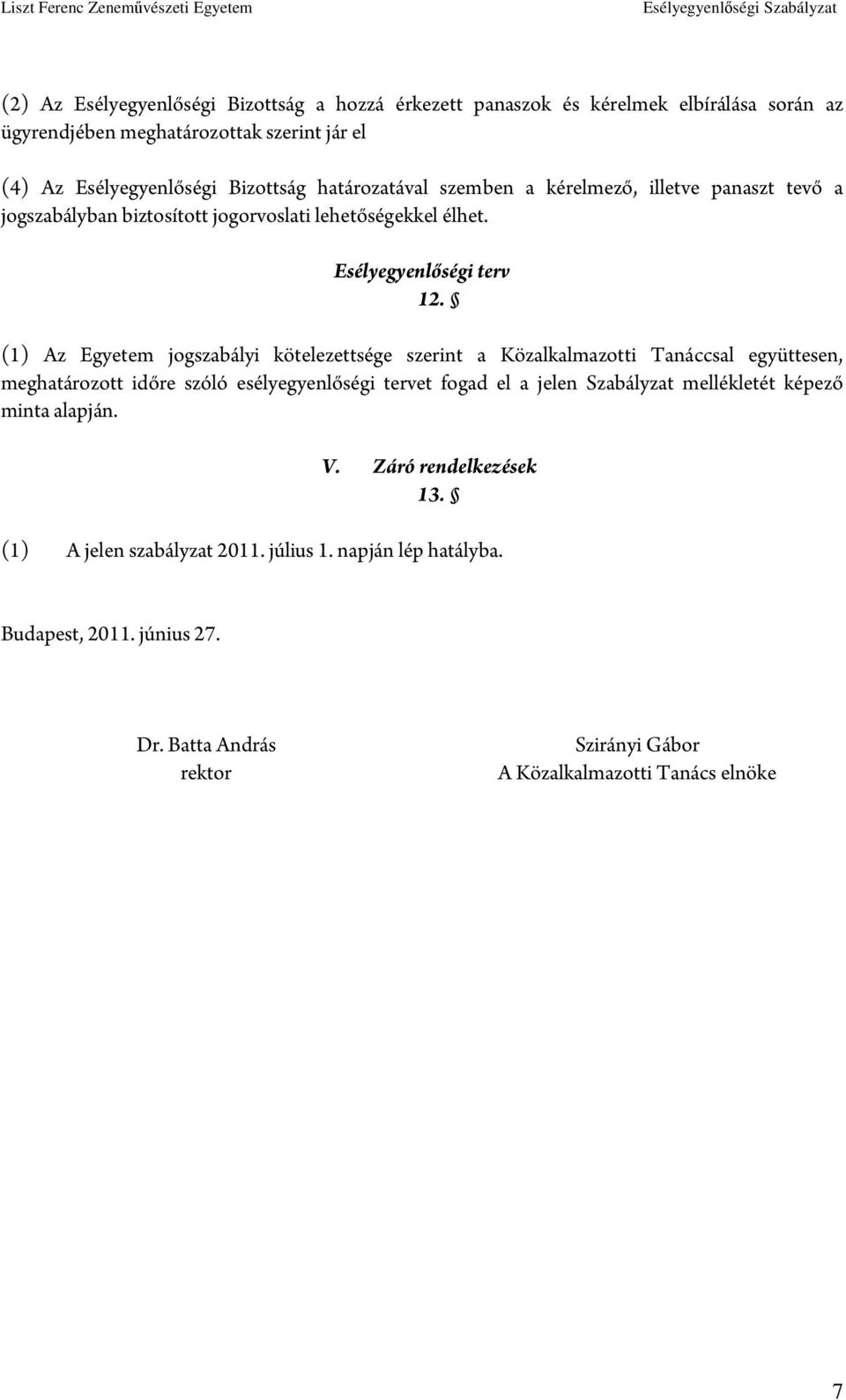 Liszt Ferenc Zeneművészeti Egyetem Esélyegyenlőségi Szabályzat

(2) Az Esélyegyenlőségi Bizottság a hozzá érkezett panaszok és kérelmek elbírálása során az ügyrendjében meghatározottak szerint jár el

(4) Az Esélyegyenlőségi Bizottság határozatával szemben a kérelmező, illetve panaszt tevő a jogszabályban biztosított jogorvoslati lehetőségekkel élhet.

Esélyegyenlőségi terv
12. §

(1) Az Egyetem jogszabályi kötelezettsége szerint a Közalkalmazotti Tanáccsal együttesen, meghatározott időre szóló esélyegyenlőségi tervet fogad el a jelen Szabályzat mellékletét képező minta alapján.

V. Záró rendelkezések
13. §

(1) A jelen szabályzat 2011. július 1. napján lép hatályba.

Budapest, 2011. június 27.

Dr. Batta András
rektor

Szirányi Gábor
A Közalkalmazotti Tanács elnöke

7